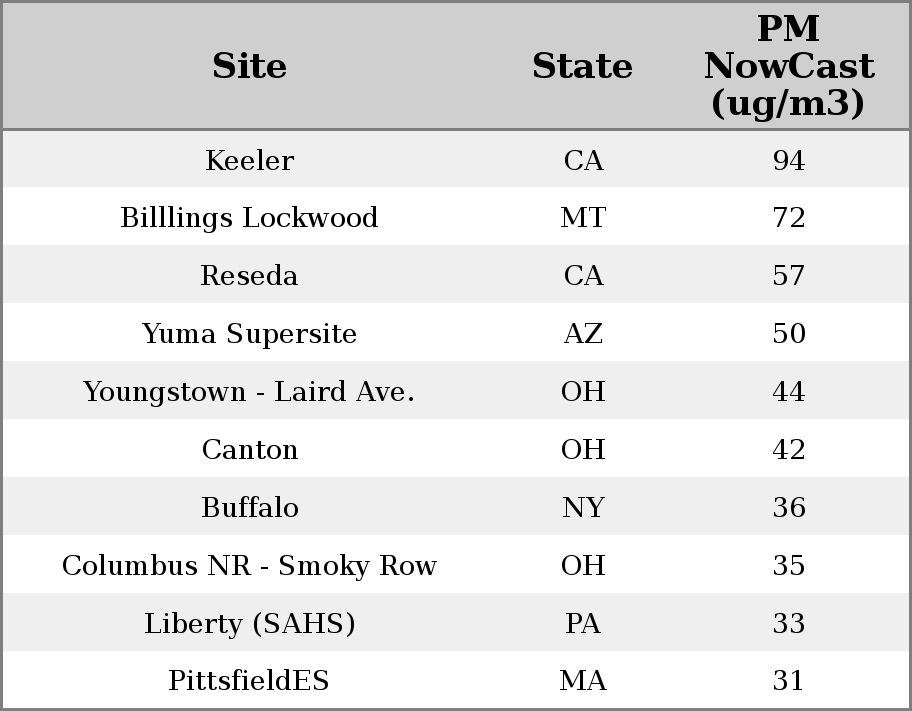 | Site | State | PM NowCast (ug/m3) |
|---|---|---|
| Keeler | CA | 94 |
| Billlings Lockwood | MT | 72 |
| Reseda | CA | 57 |
| Yuma Supersite | AZ | 50 |
| Youngstown - Laird Ave. | OH | 44 |
| Canton | OH | 42 |
| Buffalo | NY | 36 |
| Columbus NR - Smoky Row | OH | 35 |
| Liberty (SAHS) | PA | 33 |
| PittsfieldES | MA | 31 |